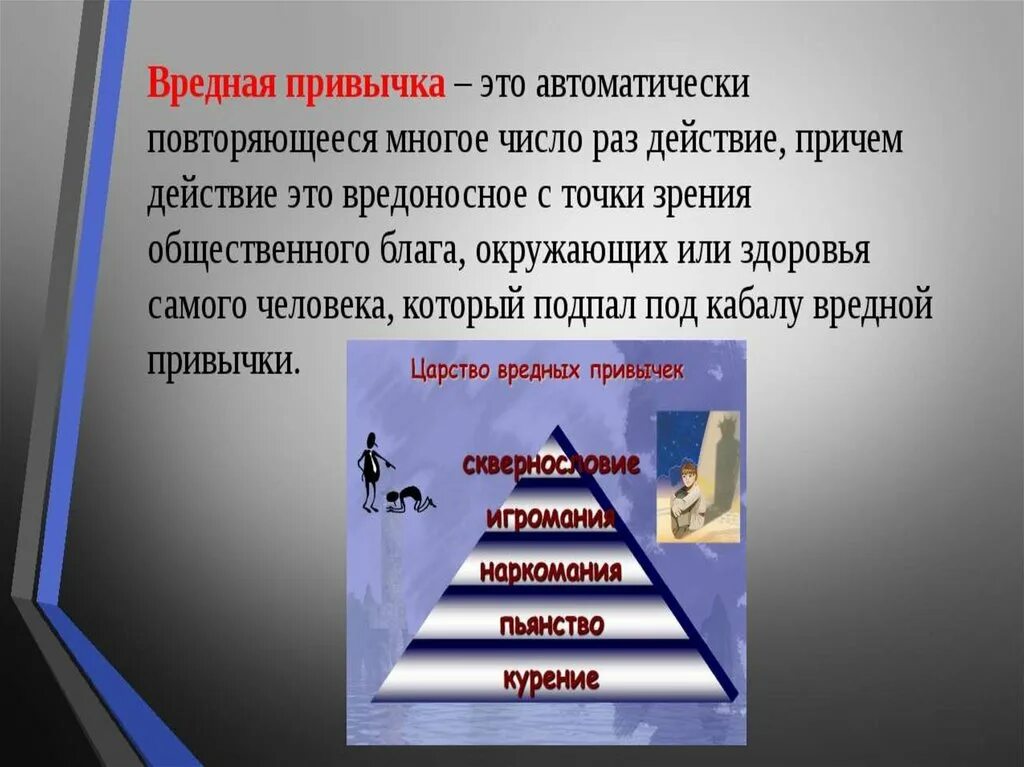 Вредная привычка – это автоматически повторяющееся многое число раз действие, причем действие это вредоносное с точки зрения общественного блага, окружающих или здоровья самого человека, который подпал под кабалу вредной привычки.

Царство вредных привычек

сквернословие
игромания
наркомания
пьянство
курение